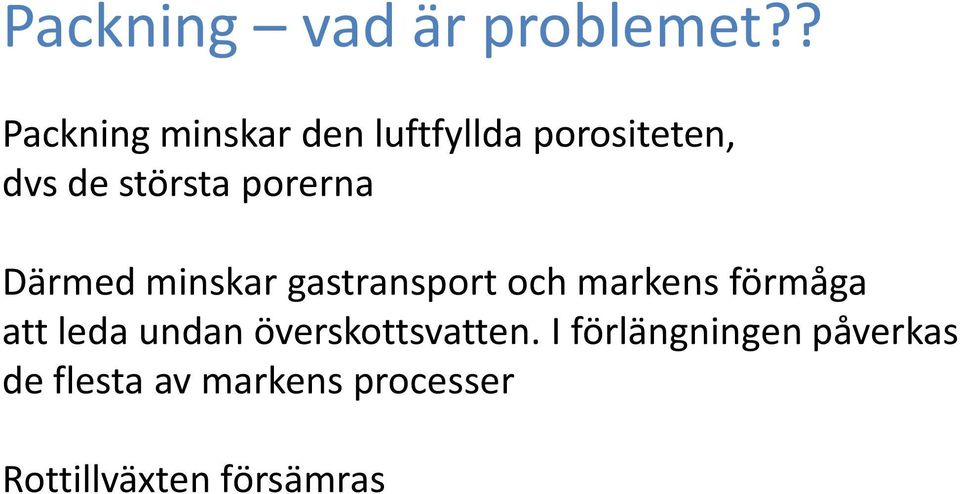 Packning – vad är problemet??

Packning minskar den luftfyllda porositeten, dvs de största porerna

Därmed minskar gastransport och markens förmåga att leda undan överskottsvatten. I förlängningen påverkas de flesta av markens processer

Rottillväxten försämras